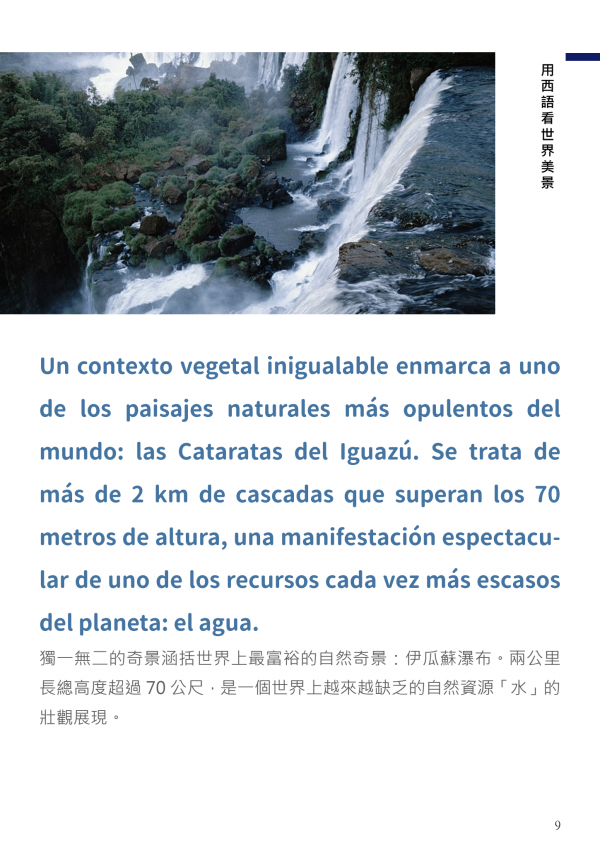 用西語看世界美景

Un contexto vegetal inigualable enmarca a uno de los paisajes naturales más opulentos del mundo: las Cataratas del Iguazú. Se trata de más de 2 km de cascadas que superan los 70 metros de altura, una manifestación espectacular de uno de los recursos cada vez más escasos del planeta: el agua.

獨一無二的奇景涵括世界上最富裕的自然奇景：伊瓜蘇瀑布。兩公里長總高度超過70公尺，是一個世界上越來越缺乏的自然資源「水」的壯觀展現。

9